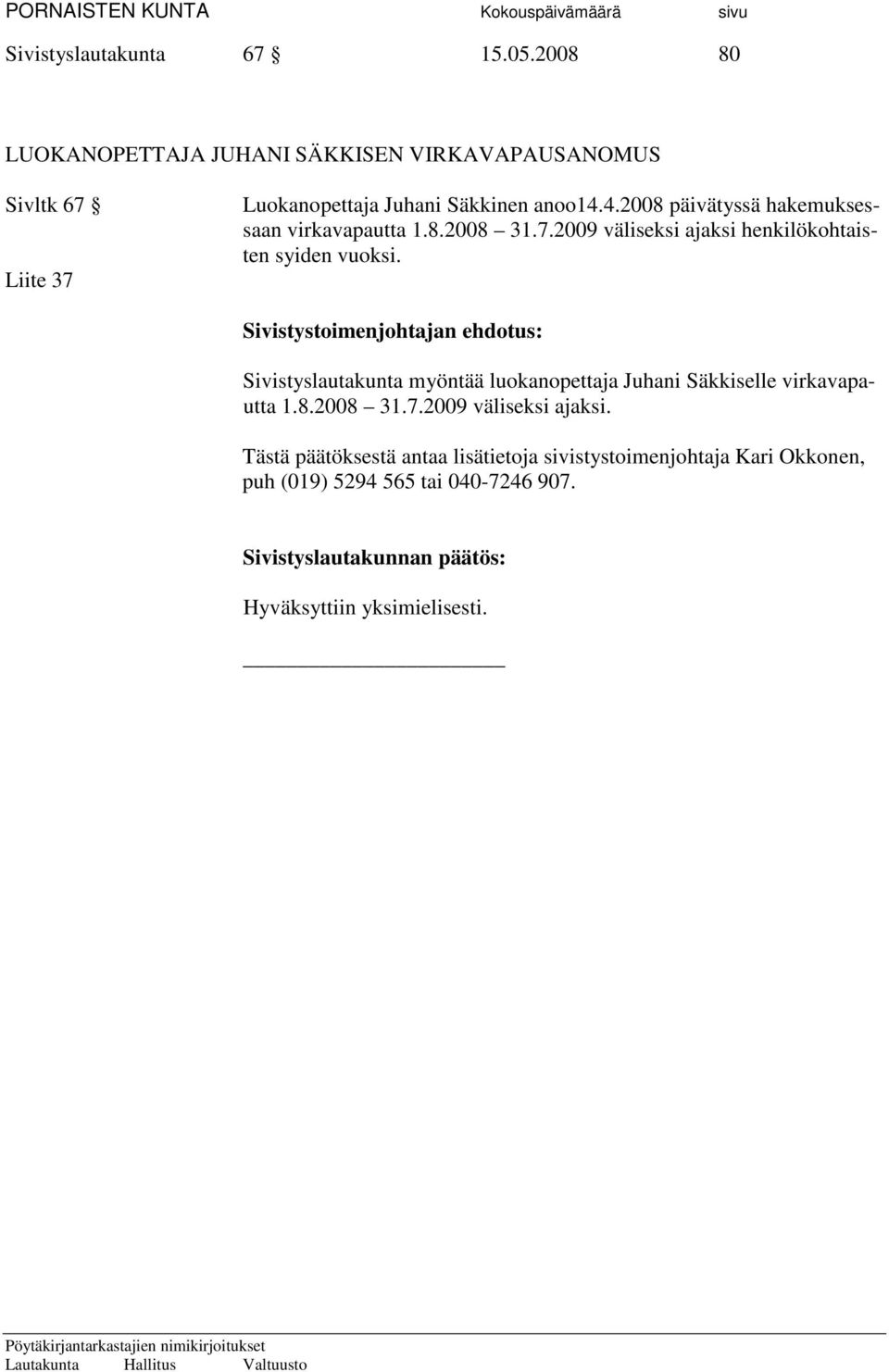 PORNAISTEN KUNTA Kokouspäivämäärä sivu

Sivistyslautakunta 67 § 15.05.2008 80

LUOKANOPETTAJA JUHANI SÄKKISEN VIRKAVAPAUSANOMUS

Sivltk 67 §

Liite 37

Luokanopettaja Juhani Säkkinen anoo14.4.2008 päivätyssä hakemuksessaan virkavapautta 1.8.2008 31.7.2009 väliseksi ajaksi henkilökohtaisten syiden vuoksi.

Sivistystoimenjohtajan ehdotus:

Sivistyslautakunta myöntää luokanopettaja Juhani Säkkiselle virkavapautta 1.8.2008 31.7.2009 väliseksi ajaksi.

Tästä päätöksestä antaa lisätietoja sivistystoimenjohtaja Kari Okkonen, puh (019) 5294 565 tai 040-7246 907.

Sivistyslautakunnan päätös:

Hyväksyttiin yksimielisesti.

Pöytäkirjantarkastajien nimikirjoitukset
Lautakunta Hallitus Valtuusto